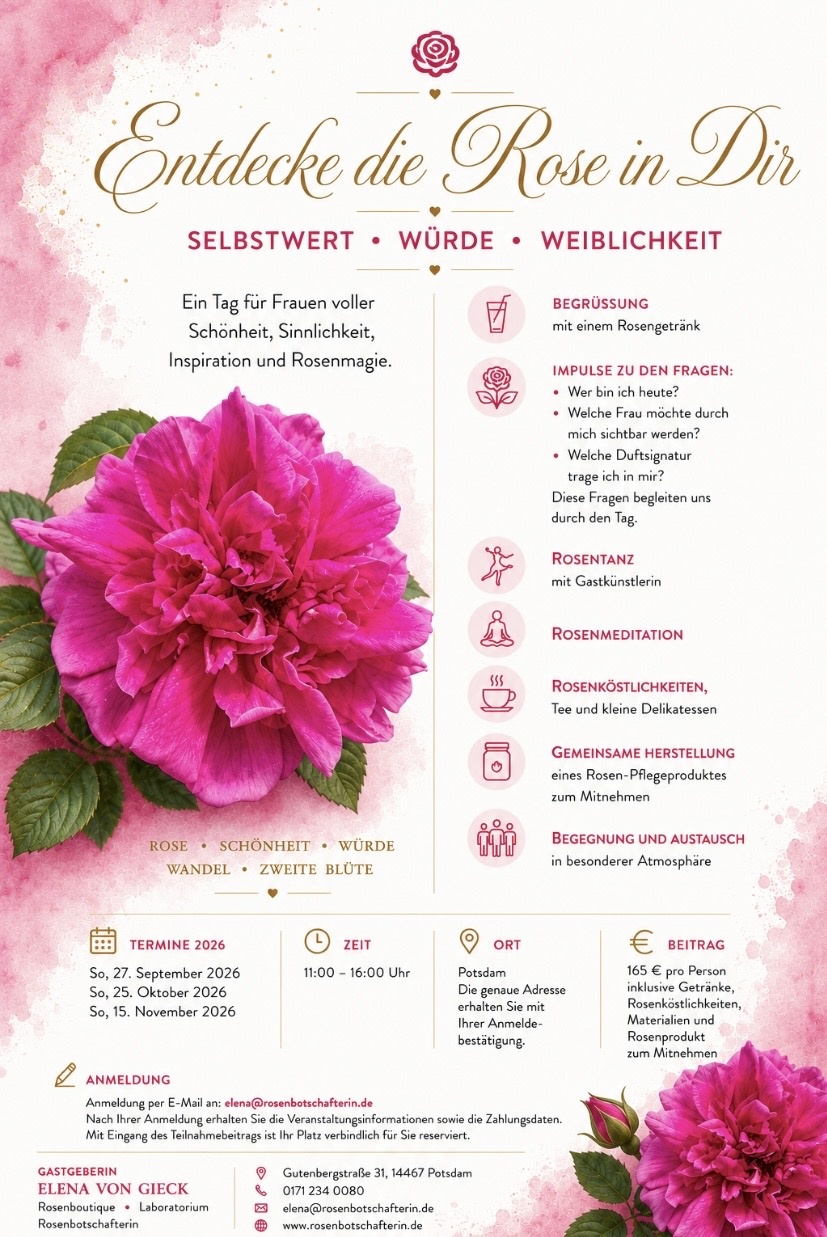 Entdecke die Rose in Dir

SELBSTWERT • WÜRDE • WEIBLICHKEIT

Ein Tag für Frauen voller Schönheit, Sinnlichkeit, Inspiration und Rosenmagie.

ROSE • SCHÖNHEIT • WÜRDE
WANDEL • ZWEITE BLÜTE

BEGRÜSSUNG
mit einem Rosengetränk

IMPULSE ZU DEN FRAGEN:
• Wer bin ich heute?
• Welche Frau möchte durch mich sichtbar werden?
• Welche Duftsignatur trage ich in mir?
Diese Fragen begleiten uns durch den Tag.

ROSENTANZ
mit Gastkünstlerin

ROSENMEDITATION

ROSENKÖSTLICHKEITEN,
Tee und kleine Delikatessen

GEMEINSAME HERSTELLUNG
eines Rosen-Pflegeproduktes zum Mitnehmen

BEGEGNUNG UND AUSTAUSCH
in besonderer Atmosphäre

TERMINE 2026
So, 27. September 2026
So, 25. Oktober 2026
So, 15. November 2026

ZEIT
11:00 – 16:00 Uhr

ORT
Potsdam
Die genaue Adresse erhalten Sie mit Ihrer Anmeldebestätigung.

BEITRAG
165 € pro Person inklusive Getränke, Rosenköstlichkeiten, Materialien und Rosenprodukt zum Mitnehmen

ANMELDUNG
Anmeldung per E-Mail an: elena@rosenbotschafterin.de
Nach Ihrer Anmeldung erhalten Sie die Veranstaltungsinformationen sowie die Zahlungsdaten.
Mit Eingang des Teilnahmebeitrags ist Ihr Platz verbindlich für Sie reserviert.

GASTGEBERIN
ELENA VON GIECK
Rosenboutique • Laboratorium
Rosenbotschafterin

Gutenbergstraße 31, 14467 Potsdam
0171 234 0080
elena@rosenbotschafterin.de
www.rosenbotschafterin.de